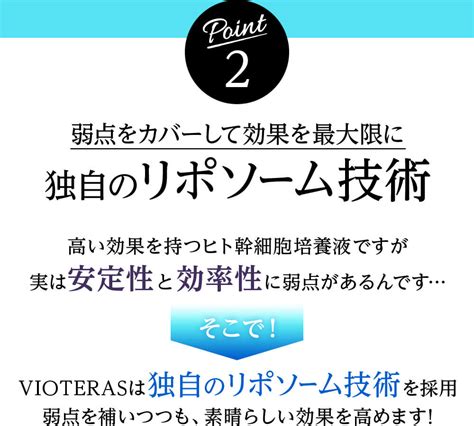 Point
2

弱点をカバーして効果を最大限に
独自のリポソーム技術

高い効果を持つヒト幹細胞培養液ですが
実は安定性と効率性に弱点があるんです…

そこで！

VIOTERASは独自のリポソーム技術を採用
弱点を補いつつも、素晴らしい効果を高めます！